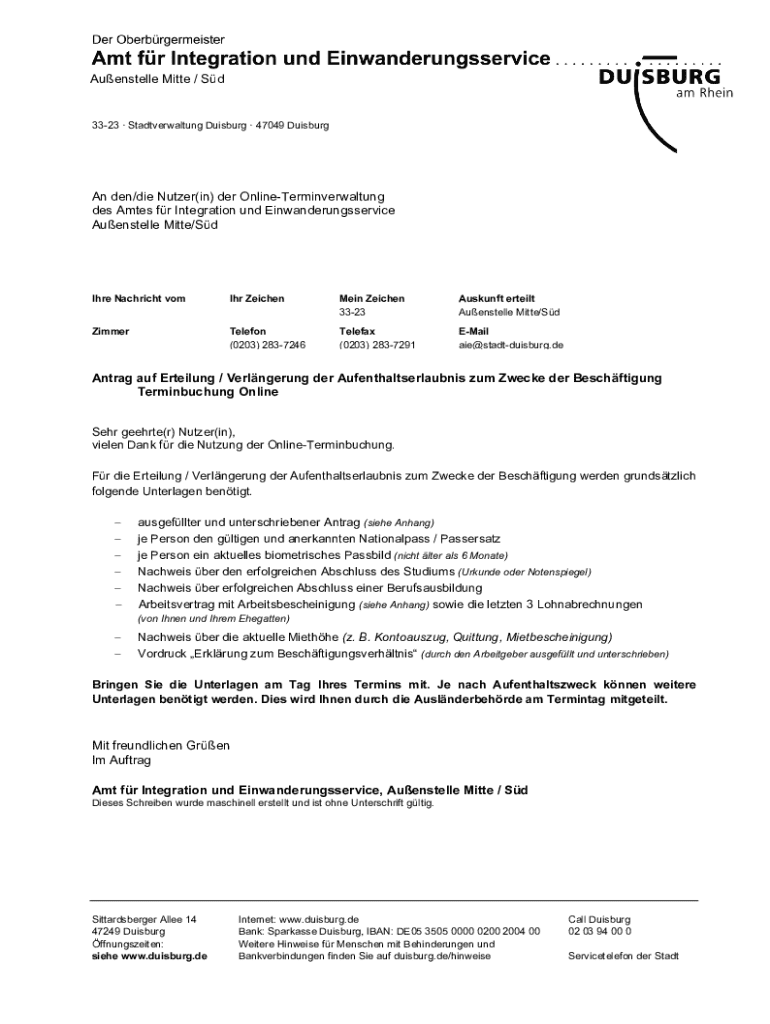 Der Oberbürgermeister
Amt für Integration und Einwanderungsservice
Außenstelle Mitte / Süd

DUISBURG
am Rhein

33-23 · Stadtverwaltung Duisburg · 47049 Duisburg

An den/die Nutzer(in) der Online-Terminverwaltung
des Amtes für Integration und Einwanderungsservice
Außenstelle Mitte/Süd

| Ihre Nachricht vom | Ihr Zeichen | Mein Zeichen | Auskunft erteilt |
|---|---|---|---|
| | | 33-23 | Außenstelle Mitte/Süd |
| Zimmer | Telefon | Telefax | E-Mail |
| | (0203) 283-7246 | (0203) 283-7291 | aie@stadt-duisburg.de |

Antrag auf Erteilung / Verlängerung der Aufenthaltserlaubnis zum Zwecke der Beschäftigung Terminbuchung Online

Sehr geehrte(r) Nutzer(in),
vielen Dank für die Nutzung der Online-Terminbuchung.

Für die Erteilung / Verlängerung der Aufenthaltserlaubnis zum Zwecke der Beschäftigung werden grundsätzlich folgende Unterlagen benötigt.

– ausgefüllter und unterschriebener Antrag (siehe Anhang)
– je Person den gültigen und anerkannten Nationalpass / Passersatz
– je Person ein aktuelles biometrisches Passbild (nicht älter als 6 Monate)
– Nachweis über den erfolgreichen Abschluss des Studiums (Urkunde oder Notenspiegel)
– Nachweis über erfolgreichen Abschluss einer Berufsausbildung
– Arbeitsvertrag mit Arbeitsbescheinigung (siehe Anhang) sowie die letzten 3 Lohnabrechnungen (von Ihnen und Ihrem Ehegatten)
– Nachweis über die aktuelle Miethöhe (z. B. Kontoauszug, Quittung, Mietbescheinigung)
– Vordruck „Erklärung zum Beschäftigungsverhältnis“ (durch den Arbeitgeber ausgefüllt und unterschrieben)

Bringen Sie die Unterlagen am Tag Ihres Termins mit. Je nach Aufenthaltszweck können weitere Unterlagen benötigt werden. Dies wird Ihnen durch die Ausländerbehörde am Termintag mitgeteilt.

Mit freundlichen Grüßen
Im Auftrag

Amt für Integration und Einwanderungsservice, Außenstelle Mitte / Süd
Dieses Schreiben wurde maschinell erstellt und ist ohne Unterschrift gültig.

Sittardsberger Allee 14
47249 Duisburg
Öffnungszeiten:
siehe www.duisburg.de

Internet: www.duisburg.de
Bank: Sparkasse Duisburg, IBAN: DE05 3505 0000 0200 2004 00
Weitere Hinweise für Menschen mit Behinderungen und Bankverbindungen finden Sie auf duisburg.de/hinweise

Call Duisburg
02 03 94 00 0
Servicetelefon der Stadt